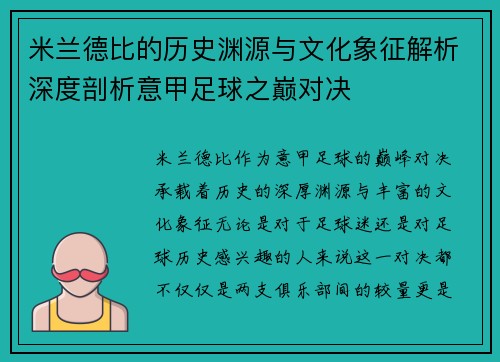 米兰德比的历史渊源与文化象征解析深度剖析意甲足球之巅对决

米兰德比作为意甲足球的巅峰对决承载着历史的深厚渊源与丰富的文化象征无论是对于足球迷还是对足球历史感兴趣的人来说这一对决都不仅仅是两支俱乐部间的较量更是